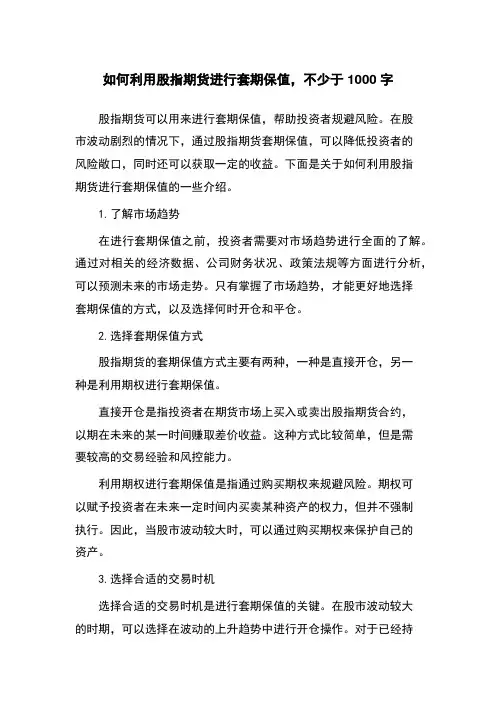 如何利用股指期货进行套期保值，不少于 1000 字

股指期货可以用来进行套期保值，帮助投资者规避风险。在股市波动剧烈的情况下，通过股指期货套期保值，可以降低投资者的风险敞口，同时还可以获取一定的收益。下面是关于如何利用股指期货进行套期保值的一些介绍。

1. 了解市场趋势

在进行套期保值之前，投资者需要对市场趋势进行全面的了解。通过对相关的经济数据、公司财务状况、政策法规等方面进行分析，可以预测未来的市场走势。只有掌握了市场趋势，才能更好地选择套期保值的方式，以及选择何时开仓和平仓。

2. 选择套期保值方式

股指期货的套期保值方式主要有两种，一种是直接开仓，另一种是利用期权进行套期保值。

直接开仓是指投资者在期货市场上买入或卖出股指期货合约，以期在未来的某一时间赚取差价收益。这种方式比较简单，但是需要较高的交易经验和风控能力。

利用期权进行套期保值是指通过购买期权来规避风险。期权可以赋予投资者在未来一定时间内买卖某种资产的权力，但并不强制执行。因此，当股市波动较大时，可以通过购买期权来保护自己的资产。

3. 选择合适的交易时机

选择合适的交易时机是进行套期保值的关键。在股市波动较大的时期，可以选择在波动的上升趋势中进行开仓操作。对于已经持